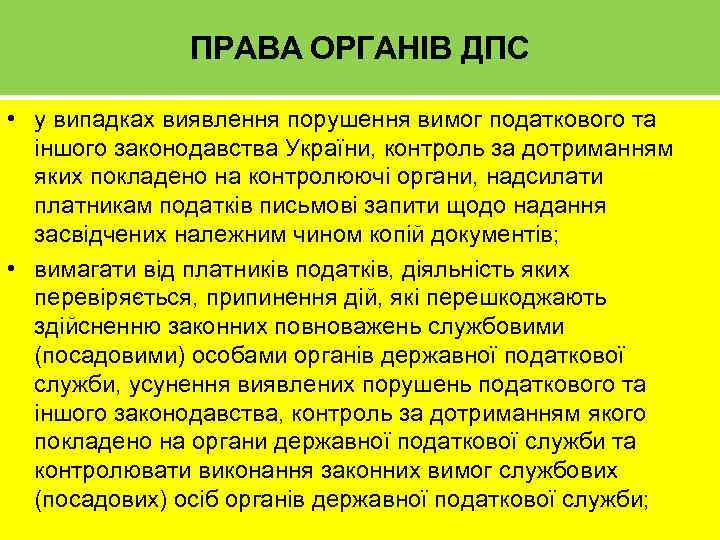 ПРАВА ОРГАНІВ ДПС

• у випадках виявлення порушення вимог податкового та іншого законодавства України, контроль за дотриманням яких покладено на контролюючі органи, надсилати платникам податків письмові запити щодо надання засвідчених належним чином копій документів;

• вимагати від платників податків, діяльність яких перевіряється, припинення дій, які перешкоджають здійсненню законних повноважень службовими (посадовими) особами органів державної податкової служби, усунення виявлених порушень податкового та іншого законодавства, контроль за дотриманням якого покладено на органи державної податкової служби та контролювати виконання законних вимог службових (посадових) осіб органів державної податкової служби;